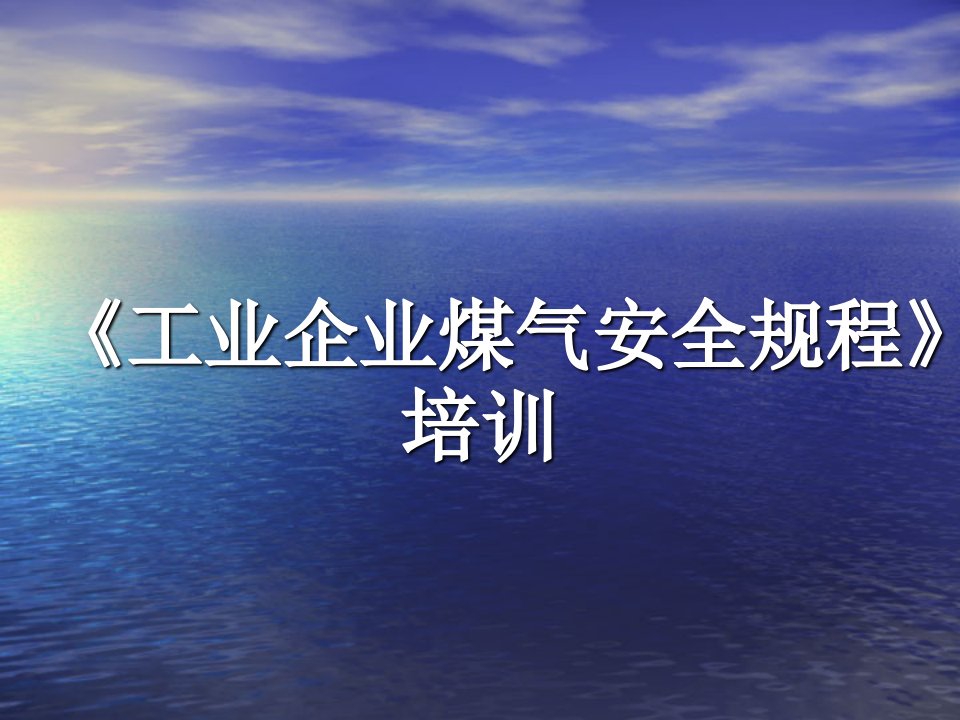 《工业企业煤气安全规程》培训